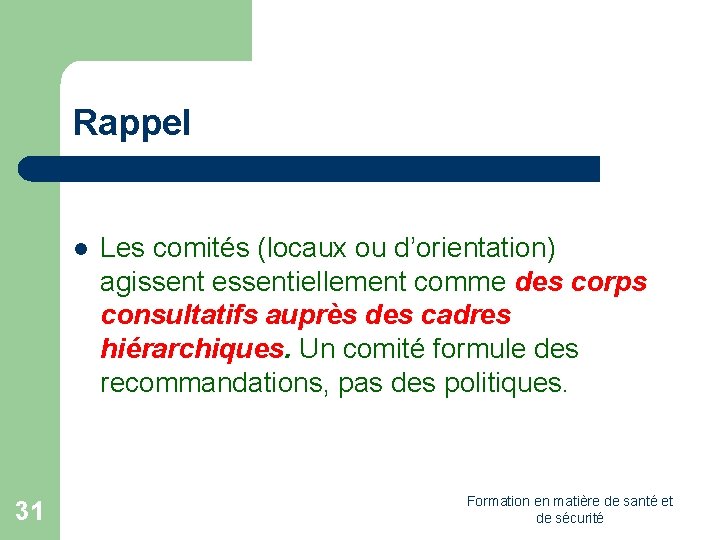 Rappel

Les comités (locaux ou d'orientation) agissent essentiellement comme des corps consultatifs auprès des cadres hiérarchiques. Un comité formule des recommandations, pas des politiques.

31

Formation en matière de santé et de sécurité